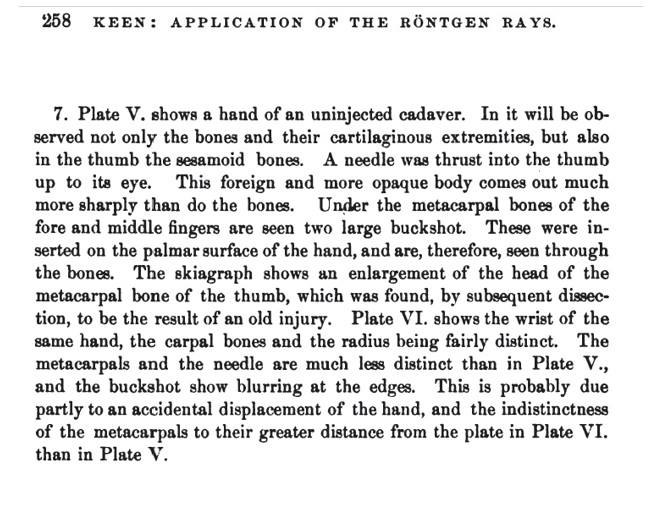 258 KEEN: APPLICATION OF THE RÖNTGEN RAYS.

7. Plate V. shows a hand of an uninjected cadaver. In it will be observed not only the bones and their cartilaginous extremities, but also in the thumb the sesamoid bones. A needle was thrust into the thumb up to its eye. This foreign and more opaque body comes out much more sharply than do the bones. Under the metacarpal bones of the fore and middle fingers are seen two large buckshot. These were inserted on the palmar surface of the hand, and are, therefore, seen through the bones. The skiagraph shows an enlargement of the head of the metacarpal bone of the thumb, which was found, by subsequent dissection, to be the result of an old injury. Plate VI. shows the wrist of the same hand, the carpal bones and the radius being fairly distinct. The metacarpals and the needle are much less distinct than in Plate V., and the buckshot show blurring at the edges. This is probably due partly to an accidental displacement of the hand, and the indistinctness of the metacarpals to their greater distance from the plate in Plate VI. than in Plate V.